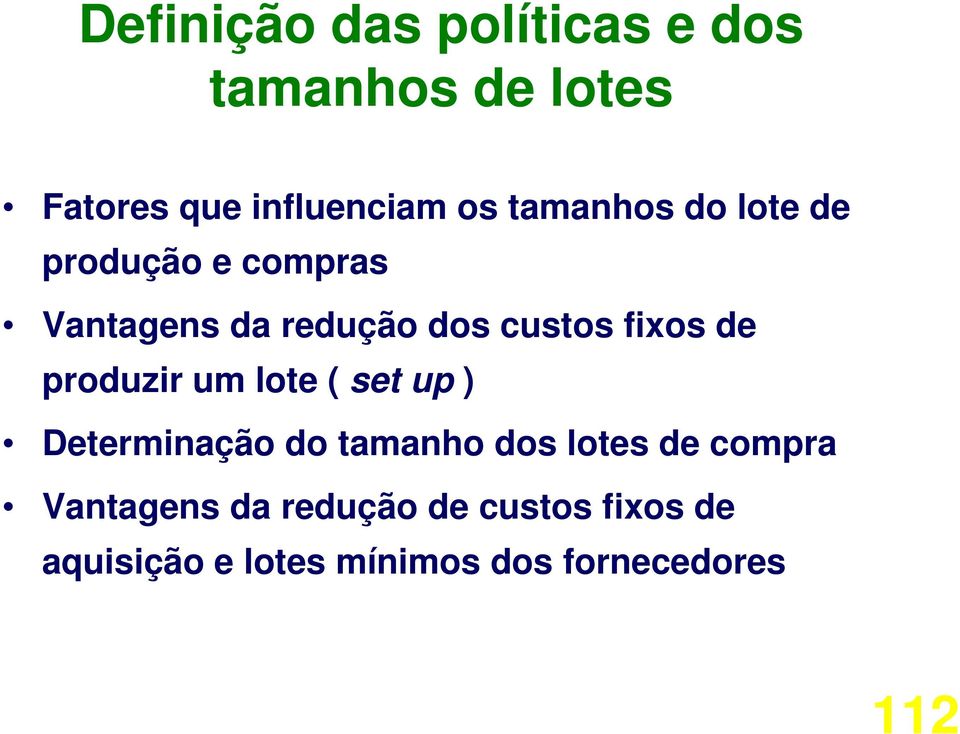 Definição das políticas e dos tamanhos de lotes

• Fatores que influenciam os tamanhos do lote de produção e compras

• Vantagens da redução dos custos fixos de produzir um lote ( set up )

• Determinação do tamanho dos lotes de compra

• Vantagens da redução de custos fixos de aquisição e lotes mínimos dos fornecedores

112